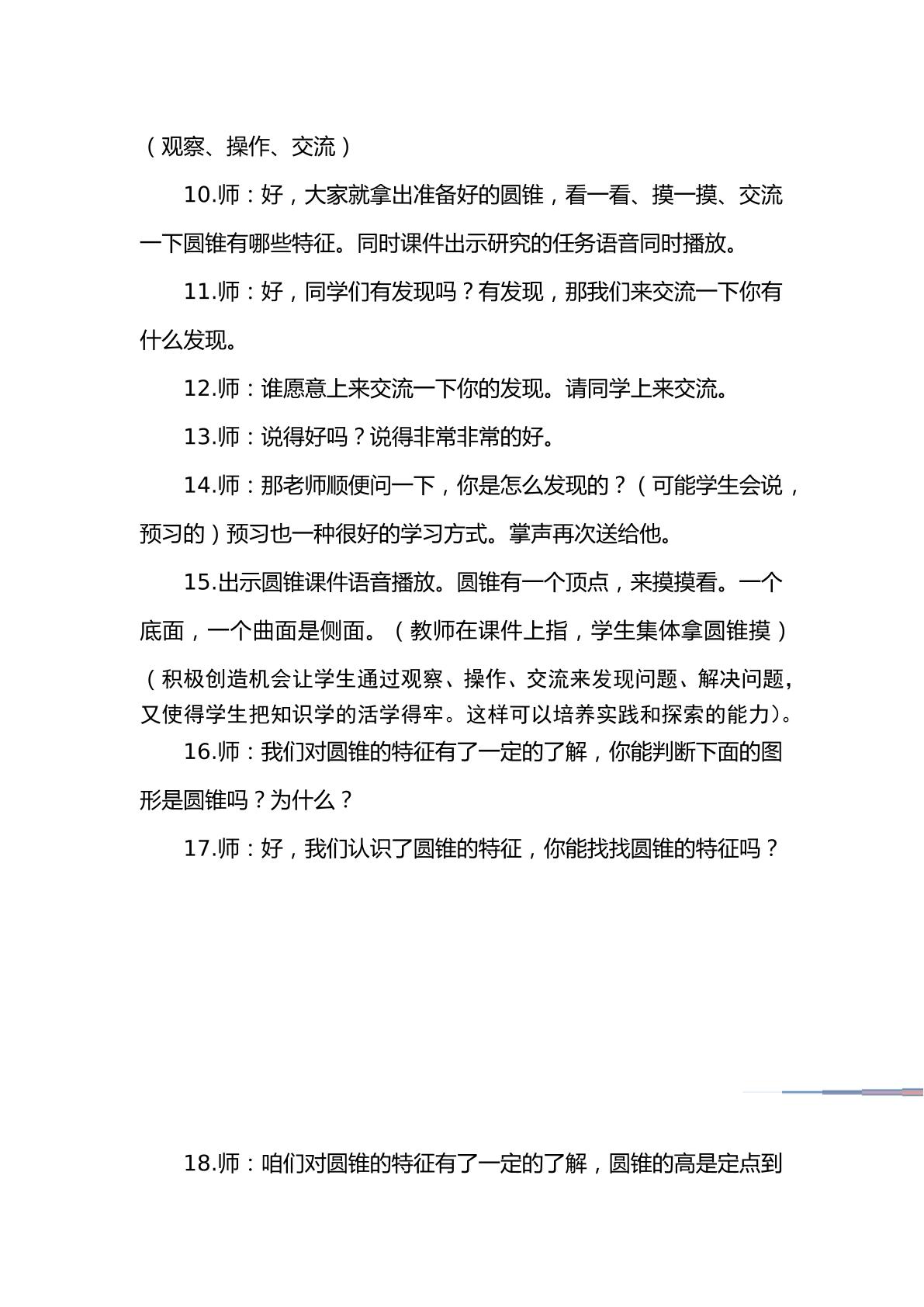 （观察、操作、交流）

10.师：好，大家就拿出准备好的圆锥，看一看、摸一摸、交流一下圆锥有哪些特征。同时课件出示研究的任务语音同时播放。

11.师：好，同学们有发现吗？有发现，那我们来交流一下你有什么发现。

12.师：谁愿意上来交流一下你的发现。请同学上来交流。

13.师：说得好吗？说得非常非常的好。

14.师：那老师顺便问一下，你是怎么发现的？（可能学生会说，预习的）预习也一种很好的学习方式。掌声再次送给他。

15.出示圆锥课件语音播放。圆锥有一个顶点，来摸摸看。一个底面，一个曲面是侧面。（教师在课件上指，学生集体拿圆锥摸）

（积极创造机会让学生通过观察、操作、交流来发现问题、解决问题，又使得学生把知识学的活学得牢。这样可以培养实践和探索的能力）。

16.师：我们对圆锥的特征有了一定的了解，你能判断下面的图形是圆锥吗？为什么？

17.师：好，我们认识了圆锥的特征，你能找找圆锥的特征吗？

18.师：咱们对圆锥的特征有了一定的了解，圆锥的高是定点到